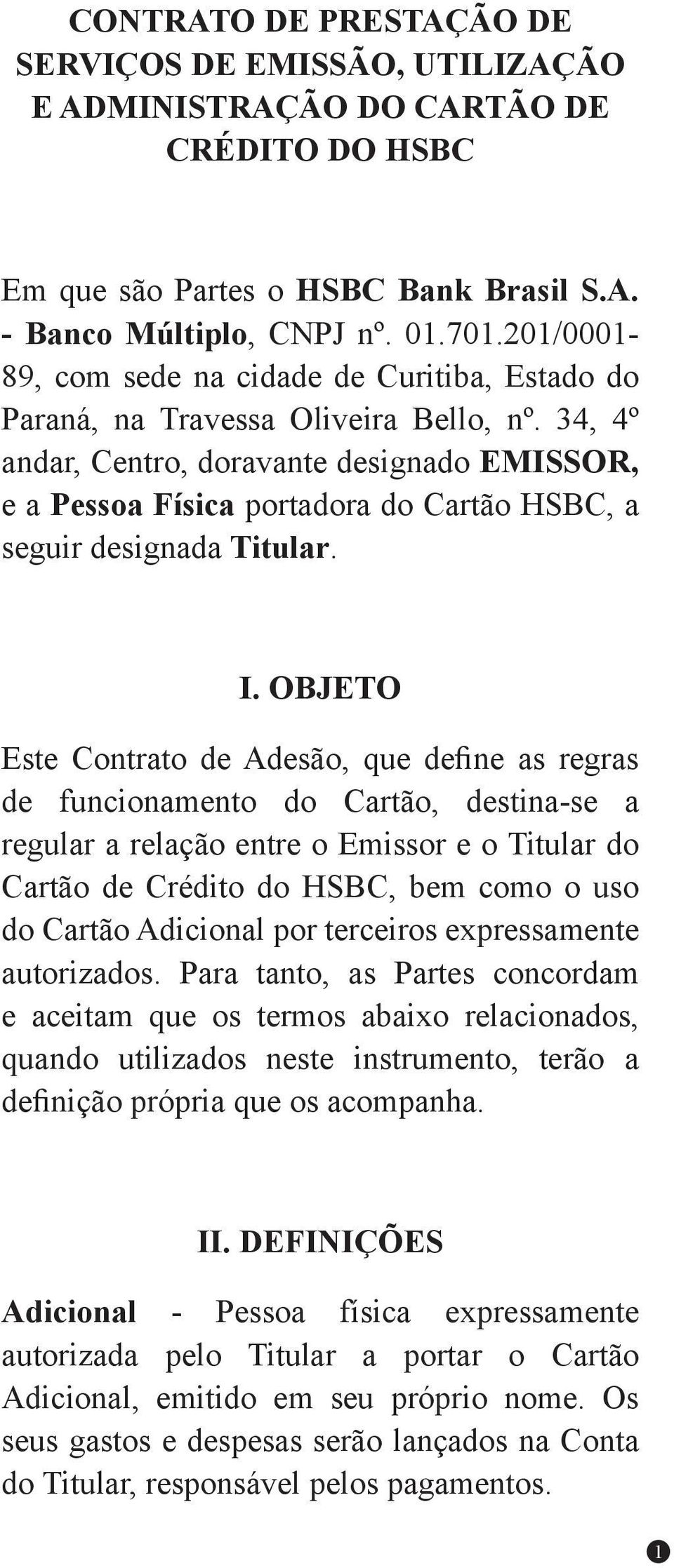 CONTRATO DE PRESTAÇÃO DE SERVIÇOS DE EMISSÃO, UTILIZAÇÃO E ADMINISTRAÇÃO DO CARTÃO DE CRÉDITO DO HSBC

Em que são Partes o HSBC Bank Brasil S.A. - Banco Múltiplo, CNPJ nº. 01.701.201/0001-89, com sede na cidade de Curitiba, Estado do Paraná, na Travessa Oliveira Bello, nº. 34, 4º andar, Centro, doravante designado EMISSOR, e a Pessoa Física portadora do Cartão HSBC, a seguir designada Titular.

I. OBJETO

Este Contrato de Adesão, que define as regras de funcionamento do Cartão, destina-se a regular a relação entre o Emissor e o Titular do Cartão de Crédito do HSBC, bem como o uso do Cartão Adicional por terceiros expressamente autorizados. Para tanto, as Partes concordam e aceitam que os termos abaixo relacionados, quando utilizados neste instrumento, terão a definição própria que os acompanha.

II. DEFINIÇÕES

Adicional - Pessoa física expressamente autorizada pelo Titular a portar o Cartão Adicional, emitido em seu próprio nome. Os seus gastos e despesas serão lançados na Conta do Titular, responsável pelos pagamentos.

1